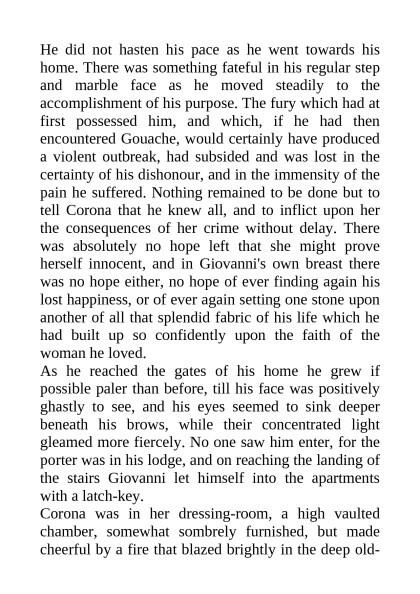 He did not hasten his pace as he went towards his home. There was something fateful in his regular step and marble face as he moved steadily to the accomplishment of his purpose. The fury which had at first possessed him, and which, if he had then encountered Gouache, would certainly have produced a violent outbreak, had subsided and was lost in the certainty of his dishonour, and in the immensity of the pain he suffered. Nothing remained to be done but to tell Corona that he knew all, and to inflict upon her the consequences of her crime without delay. There was absolutely no hope left that she might prove herself innocent, and in Giovanni's own breast there was no hope either, no hope of ever finding again his lost happiness, or of ever again setting one stone upon another of all that splendid fabric of his life which he had built up so confidently upon the faith of the woman he loved.
As he reached the gates of his home he grew if possible paler than before, till his face was positively ghastly to see, and his eyes seemed to sink deeper beneath his brows, while their concentrated light gleamed more fiercely. No one saw him enter, for the porter was in his lodge, and on reaching the landing of the stairs Giovanni let himself into the apartments with a latch-key.
Corona was in her dressing-room, a high vaulted chamber, somewhat sombrely furnished, but made cheerful by a fire that blazed brightly in the deep old-